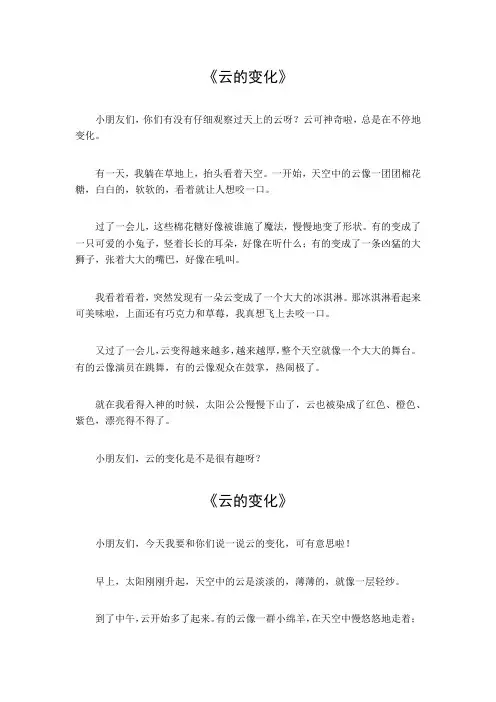 《云的变化》

小朋友们，你们有没有仔细观察过天上的云呀？云可神奇啦，总是在不停地变化。

有一天，我躺在草地上，抬头看着天空。一开始，天空中的云像一团团棉花糖，白白的，软软的，看着就让人想咬一口。

过了一会儿，这些棉花糖好像被谁施了魔法，慢慢地变了形状。有的变成了一只可爱的小兔子，竖着长长的耳朵，好像在听什么；有的变成了一条凶猛的大狮子，张着大大的嘴巴，好像在吼叫。

我看着看着，突然发现有一朵云变成了一个大大的冰淇淋。那冰淇淋看起来可美味啦，上面还有巧克力和草莓，我真想飞上去咬一口。

又过了一会儿，云变得越来越多，越来越厚，整个天空就像一个大大的舞台。有的云像演员在跳舞，有的云像观众在鼓掌，热闹极了。

就在我看得入神的时候，太阳公公慢慢下山了，云也被染成了红色、橙色、紫色，漂亮得不得了。

小朋友们，云的变化是不是很有趣呀？

《云的变化》

小朋友们，今天我要和你们说一说云的变化，可有意思啦！

早上，太阳刚刚升起，天空中的云是淡淡的，薄薄的，就像一层轻纱。

到了中午，云开始多了起来。有的云像一群小绵羊，在天空中慢悠悠地走着；